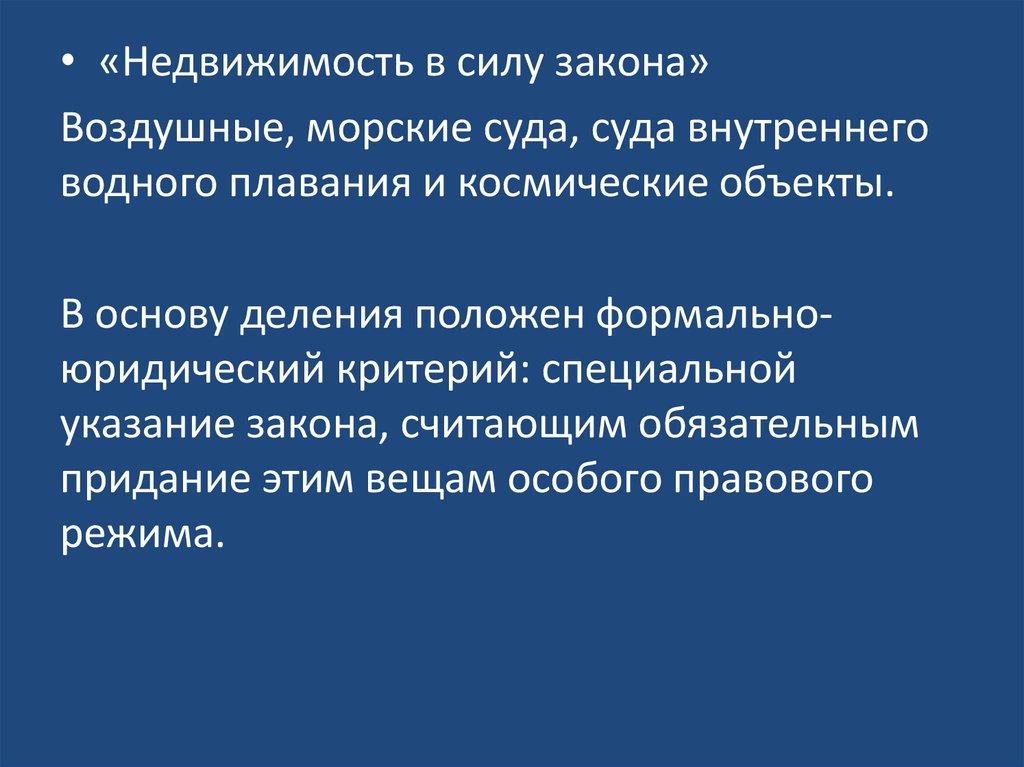 • «Недвижимость в силу закона»

Воздушные, морские суда, суда внутреннего водного плавания и космические объекты.

В основу деления положен формально-юридический критерий: специальной указание закона, считающим обязательным придание этим вещам особого правового режима.